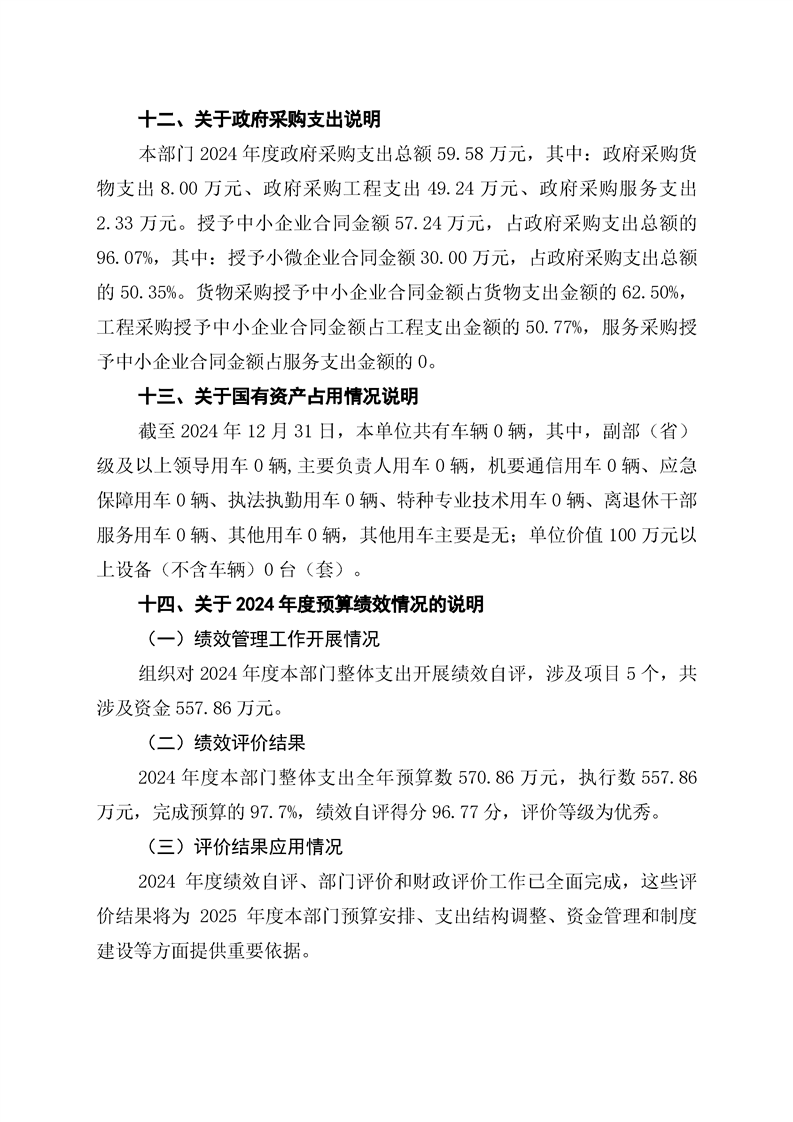 十二、关于政府采购支出说明

本部门 2024 年度政府采购支出总额 59.58 万元，其中：政府采购货物支出 8.00 万元、政府采购工程支出 49.24 万元、政府采购服务支出 2.33 万元。授予中小企业合同金额 57.24 万元，占政府采购支出总额的 96.07%，其中：授予小微企业合同金额 30.00 万元，占政府采购支出总额的 50.35%。货物采购授予中小企业合同金额占货物支出金额的 62.50%，工程采购授予中小企业合同金额占工程支出金额的 50.77%，服务采购授予中小企业合同金额占服务支出金额的 0。

十三、关于国有资产占用情况说明

截至 2024 年 12 月 31 日，本单位共有车辆 0 辆，其中，副部（省）级及以上领导用车 0 辆,主要负责人用车 0 辆，机要通信用车 0 辆、应急保障用车 0 辆、执法执勤用车 0 辆、特种专业技术用车 0 辆、离退休干部服务用车 0 辆、其他用车 0 辆，其他用车主要是无；单位价值 100 万元以上设备（不含车辆）0 台（套）。

十四、关于 2024 年度预算绩效情况的说明

（一）绩效管理工作开展情况

组织对 2024 年度本部门整体支出开展绩效自评，涉及项目 5 个，共涉及资金 557.86 万元。

（二）绩效评价结果

2024 年度本部门整体支出全年预算数 570.86 万元，执行数 557.86 万元，完成预算的 97.7%，绩效自评得分 96.77 分，评价等级为优秀。

（三）评价结果应用情况

2024 年度绩效自评、部门评价和财政评价工作已全面完成，这些评价结果将为 2025 年度本部门预算安排、支出结构调整、资金管理和制度建设等方面提供重要依据。